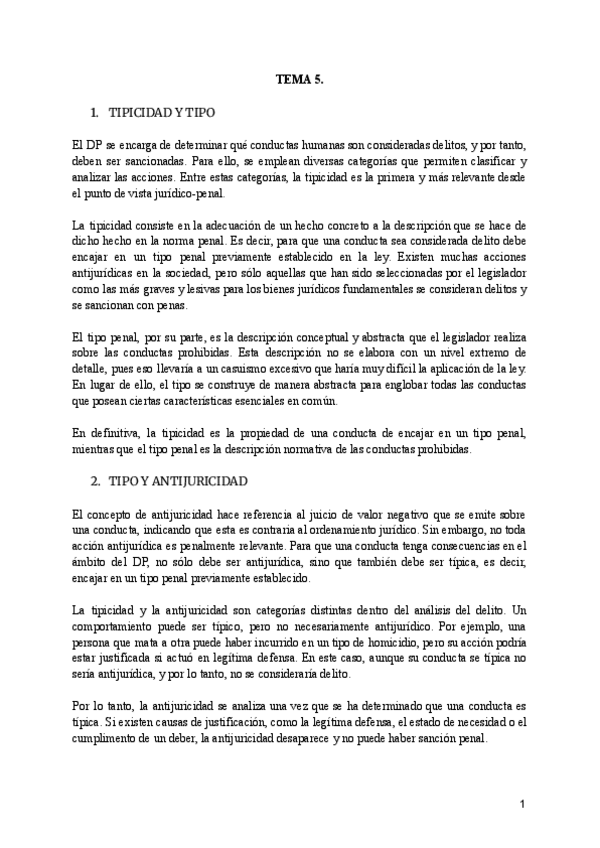 TEMA 5.

1. TIPICIDAD Y TIPO

El DP se encarga de determinar qué conductas humanas son consideradas delitos, y por tanto, deben ser sancionadas. Para ello, se emplean diversas categorías que permiten clasificar y analizar las acciones. Entre estas categorías, la tipicidad es la primera y más relevante desde el punto de vista jurídico-penal.

La tipicidad consiste en la adecuación de un hecho concreto a la descripción que se hace de dicho hecho en la norma penal. Es decir, para que una conducta sea considerada delito debe encajar en un tipo penal previamente establecido en la ley. Existen muchas acciones antijurídicas en la sociedad, pero sólo aquellas que han sido seleccionadas por el legislador como las más graves y lesivas para los bienes jurídicos fundamentales se consideran delitos y se sancionan con penas.

El tipo penal, por su parte, es la descripción conceptual y abstracta que el legislador realiza sobre las conductas prohibidas. Esta descripción no se elabora con un nivel extremo de detalle, pues eso llevaría a un casuismo excesivo que haría muy difícil la aplicación de la ley. En lugar de ello, el tipo se construye de manera abstracta para englobar todas las conductas que posean ciertas características esenciales en común.

En definitiva, la tipicidad es la propiedad de una conducta de encajar en un tipo penal, mientras que el tipo penal es la descripción normativa de las conductas prohibidas.

2. TIPO Y ANTIJURICIDAD

El concepto de antijuricidad hace referencia al juicio de valor negativo que se emite sobre una conducta, indicando que esta es contraria al ordenamiento jurídico. Sin embargo, no toda acción antijurídica es penalmente relevante. Para que una conducta tenga consecuencias en el ámbito del DP, no sólo debe ser antijurídica, sino que también debe ser típica, es decir, encajar en un tipo penal previamente establecido.

La tipicidad y la antijuricidad son categorías distintas dentro del análisis del delito. Un comportamiento puede ser típico, pero no necesariamente antijurídico. Por ejemplo, una persona que mata a otra puede haber incurrido en un tipo de homicidio, pero su acción podría estar justificada si actuó en legítima defensa. En este caso, aunque su conducta se típica no sería antijurídica, y por lo tanto, no se consideraría delito.

Por lo tanto, la antijuricidad se analiza una vez que se ha determinado que una conducta es típica. Si existen causas de justificación, como la legítima defensa, el estado de necesidad o el cumplimento de un deber, la antijuricidad desaparece y no puede haber sanción penal.

1